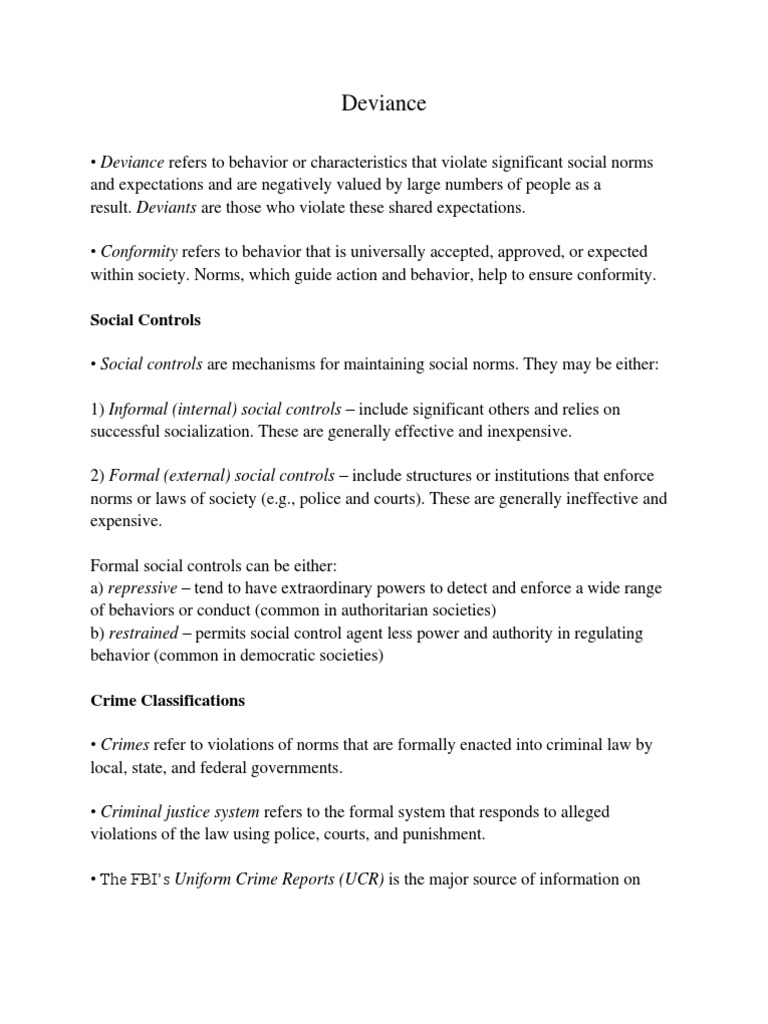 Deviance

• Deviance refers to behavior or characteristics that violate significant social norms and expectations and are negatively valued by large numbers of people as a result. Deviants are those who violate these shared expectations.

• Conformity refers to behavior that is universally accepted, approved, or expected within society. Norms, which guide action and behavior, help to ensure conformity.

Social Controls

• Social controls are mechanisms for maintaining social norms. They may be either:

1) Informal (internal) social controls – include significant others and relies on successful socialization. These are generally effective and inexpensive.

2) Formal (external) social controls – include structures or institutions that enforce norms or laws of society (e.g., police and courts). These are generally ineffective and expensive.

Formal social controls can be either:
a) repressive – tend to have extraordinary powers to detect and enforce a wide range of behaviors or conduct (common in authoritarian societies)
b) restrained – permits social control agent less power and authority in regulating behavior (common in democratic societies)

Crime Classifications

• Crimes refer to violations of norms that are formally enacted into criminal law by local, state, and federal governments.

• Criminal justice system refers to the formal system that responds to alleged violations of the law using police, courts, and punishment.

• The FBI's Uniform Crime Reports (UCR) is the major source of information on